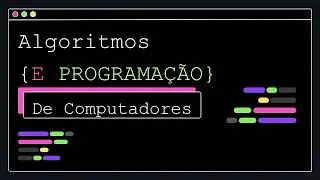 Algoritmos

{E PROGRAMAÇÃO}

De Computadores